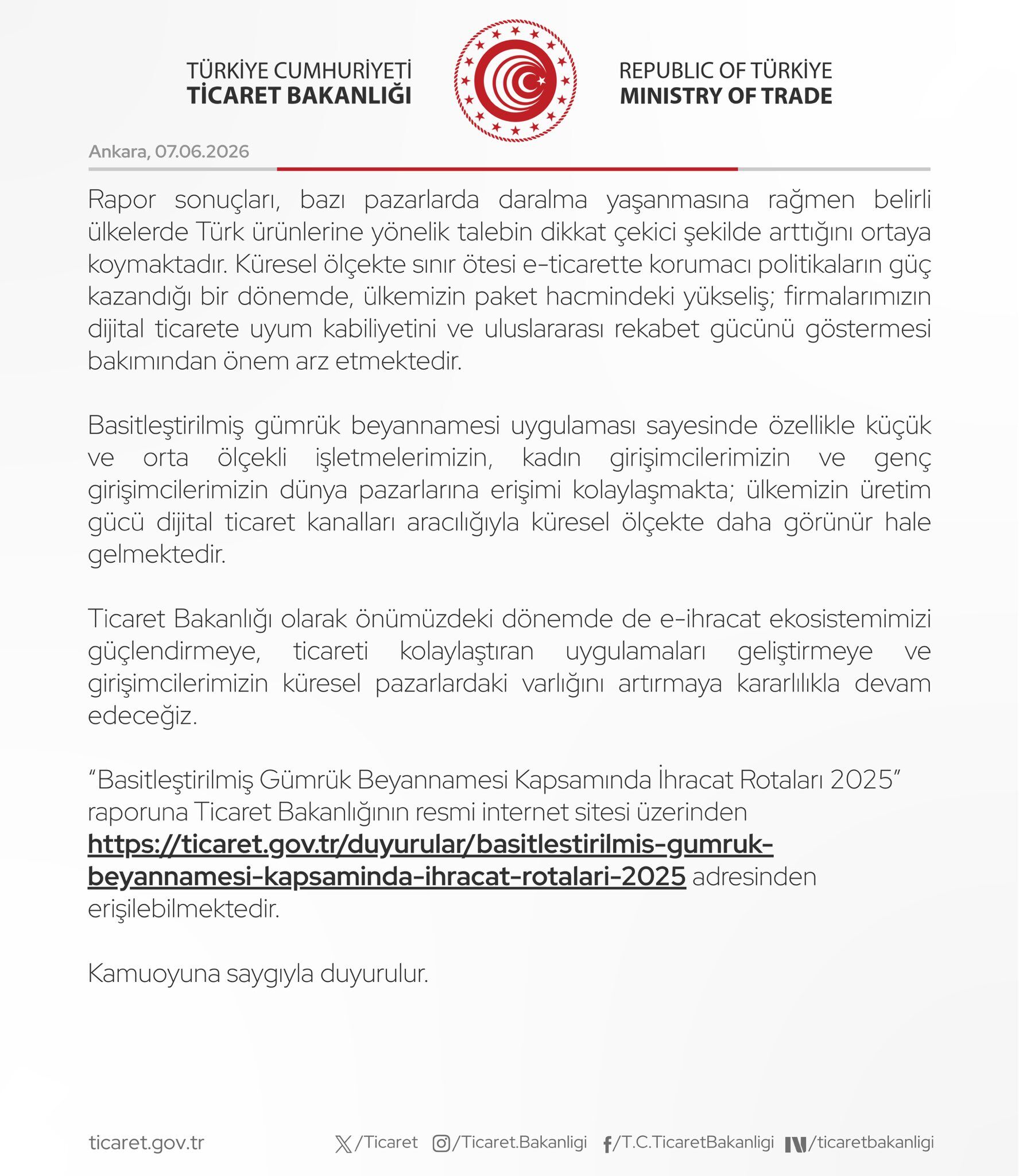 TÜRKİYE CUMHURİYETİ
TİCARET BAKANLIĞI

REPUBLIC OF TÜRKİYE
MINISTRY OF TRADE

Ankara, 07.06.2026

Rapor sonuçları, bazı pazarlarda daralma yaşanmasına rağmen belirli ülkelerde Türk ürünlerine yönelik talebin dikkat çekici şekilde arttığını ortaya koymaktadır. Küresel ölçekte sınır ötesi e-ticarette korumacı politikaların güç kazandığı bir dönemde, ülkemizin paket hacmindeki yükseliş; firmalarımızın dijital ticarete uyum kabiliyetini ve uluslararası rekabet gücünü göstermesi bakımından önem arz etmektedir.

Basitleştirilmiş gümrük beyannamesi uygulaması sayesinde özellikle küçük ve orta ölçekli işletmelerimizin, kadın girişimcilerimizin ve genç girişimcilerimizin dünya pazarlarına erişimi kolaylaşmakta; ülkemizin üretim gücü dijital ticaret kanalları aracılığıyla küresel ölçekte daha görünür hale gelmektedir.

Ticaret Bakanlığı olarak önümüzdeki dönemde de e-ihracat ekosistemimizi güçlendirmeye, ticareti kolaylaştıran uygulamaları geliştirmeye ve girişimcilerimizin küresel pazarlardaki varlığını artırmaya kararlılıkla devam edeceğiz.

"Basitleştirilmiş Gümrük Beyannamesi Kapsamında İhracat Rotaları 2025" raporuna Ticaret Bakanlığının resmi internet sitesi üzerinden https://ticaret.gov.tr/duyurular/basitlestirilmis-gumruk-beyannamesi-kapsaminda-ihracat-rotalari-2025 adresinden erişilebilmektedir.

Kamuoyuna saygıyla duyurulur.

ticaret.gov.tr /Ticaret /Ticaret.Bakanligi /T.C.TicaretBakanligi /ticaretbakanligi